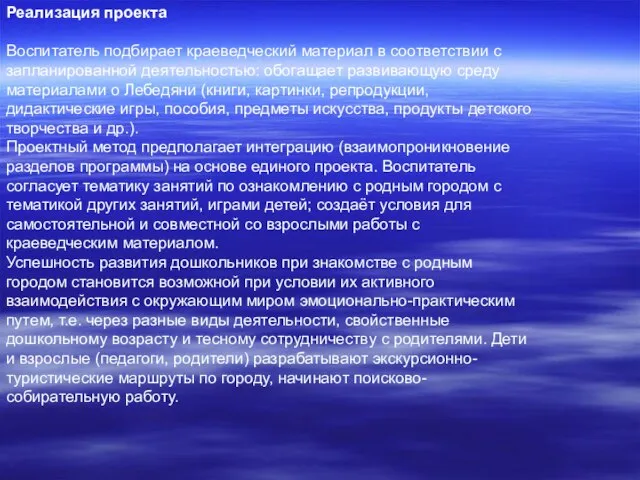 Реализация проекта

Воспитатель подбирает краеведческий материал в соответствии с запланированной деятельностью: обогащает развивающую среду материалами о Лебедяни (книги, картинки, репродукции, дидактические игры, пособия, предметы искусства, продукты детского творчества и др.).
Проектный метод предполагает интеграцию (взаимопроникновение разделов программы) на основе единого проекта. Воспитатель согласует тематику занятий по ознакомлению с родным городом с тематикой других занятий, играми детей; создаёт условия для самостоятельной и совместной со взрослыми работы с краеведческим материалом.
Успешность развития дошкольников при знакомстве с родным городом становится возможной при условии их активного взаимодействия с окружающим миром эмоционально-практическим путем, т.е. через разные виды деятельности, свойственные дошкольному возрасту и тесному сотрудничеству с родителями. Дети и взрослые (педагоги, родители) разрабатывают экскурсионно-туристические маршруты по городу, начинают поисково-собирательную работу.